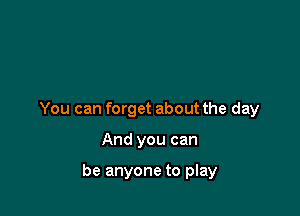 You can forget about the day

And you can

be anyone to play